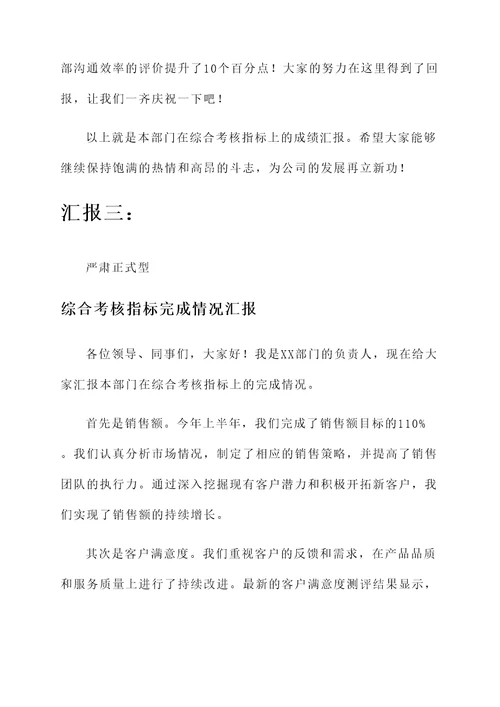 部沟通效率的评价提升了10个百分点！大家的努力在这里得到了回报，让我们一齐庆祝一下吧！

以上就是本部门在综合考核指标上的成绩汇报。希望大家能够继续保持饱满的热情和高昂的斗志，为公司的发展再立新功！

汇报三：

严肃正式型

综合考核指标完成情况汇报

各位领导、同事们，大家好！我是XX部门的负责人，现在给大家汇报本部门在综合考核指标上的完成情况。

首先是销售额。今年上半年，我们完成了销售额目标的110%。我们认真分析市场情况，制定了相应的销售策略，并提高了销售团队的执行力。通过深入挖掘现有客户潜力和积极开拓新客户，我们实现了销售额的持续增长。

其次是客户满意度。我们重视客户的反馈和需求，在产品品质和服务质量上进行了持续改进。最新的客户满意度测评结果显示，